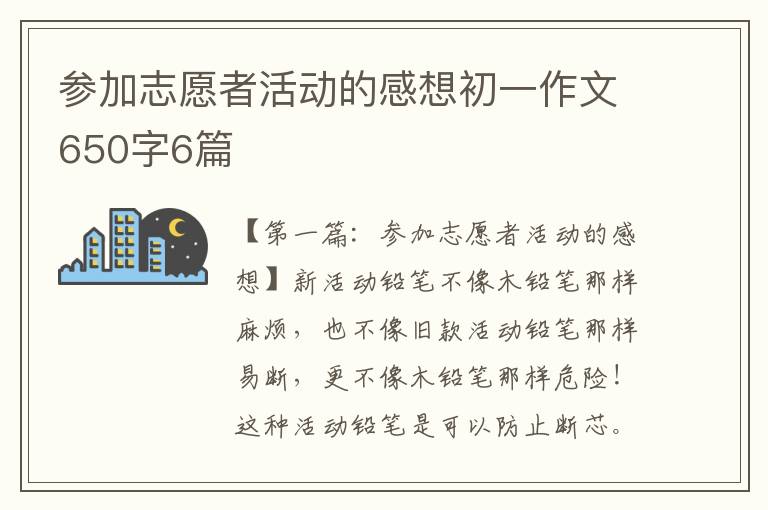 参加志愿者活动的感想初一作文650字6篇

【第一篇：参加志愿者活动的感想】新活动铅笔不像木铅笔那样麻烦，也不像旧款活动铅笔那样易断，更不像木铅笔那样危险！这种活动铅笔是可以防止断芯。